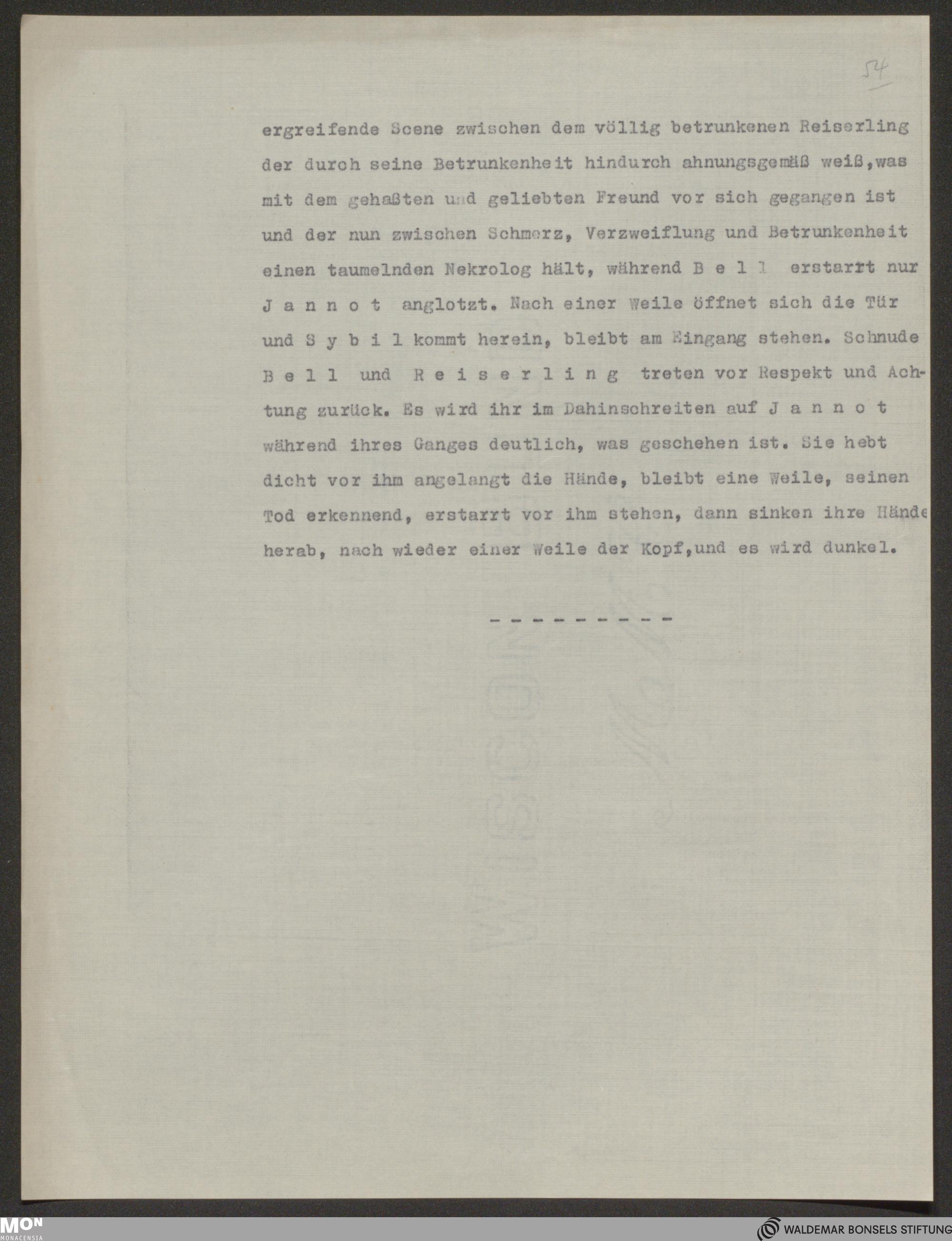 54

ergreifende Scene zwischen dem völlig betrunkenen Reiserling der durch seine Betrunkenheit hindurch ahnungsgemäß weiß,was mit dem gehaßten und geliebten Freund vor sich gegangen ist und der nun zwischen Schmerz, Verzweiflung und Betrunkenheit einen taumelnden Nekrolog hält, während B e l l erstarrt nur J a n n o t anglotzt. Nach einer Weile öffnet sich die Tür und S y b i l kommt herein, bleibt am Eingang stehen. Schnude B e l l und R e i s e r l i n g treten vor Respekt und Achtung zurück. Es wird ihr im Dahinschreiten auf J a n n o t während ihres Ganges deutlich, was geschehen ist. Sie hebt dicht vor ihm angelangt die Hände, bleibt eine Weile, seinen Tod erkennend, erstarrt vor ihm stehen, dann sinken ihre Hände herab, nach wieder einer Weile der Kopf,und es wird dunkel.

- - - - - - - - - -

MON MONACENSIA

WALDEMAR BONSELS STIFTUNG